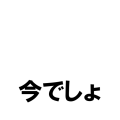 今でしょ